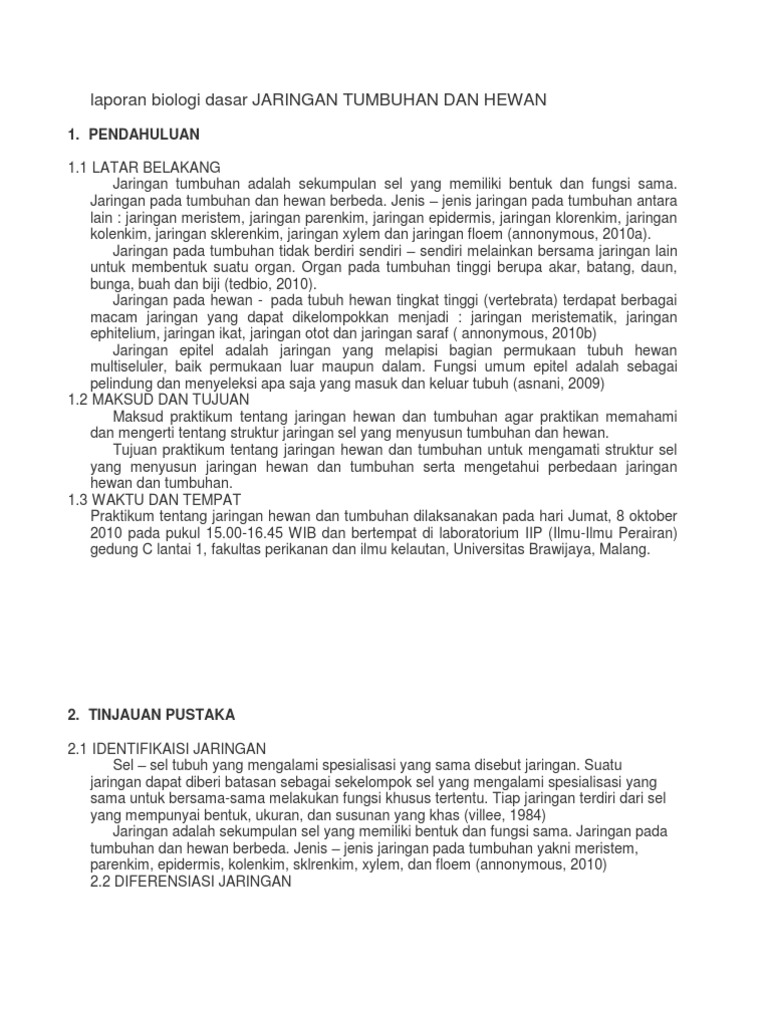 laporan biologi dasar JARINGAN TUMBUHAN DAN HEWAN

1. PENDAHULUAN

1.1 LATAR BELAKANG
Jaringan tumbuhan adalah sekumpulan sel yang memiliki bentuk dan fungsi sama. Jaringan pada tumbuhan dan hewan berbeda. Jenis – jenis jaringan pada tumbuhan antara lain : jaringan meristem, jaringan parenkim, jaringan epidermis, jaringan klorenkim, jaringan kolenkim, jaringan sklerenkim, jaringan xylem dan jaringan floem (annonymous, 2010a).

Jaringan pada tumbuhan tidak berdiri sendiri – sendiri melainkan bersama jaringan lain untuk membentuk suatu organ. Organ pada tumbuhan tinggi berupa akar, batang, daun, bunga, buah dan biji (tedbio, 2010).

Jaringan pada hewan - pada tubuh hewan tingkat tinggi (vertebrata) terdapat berbagai macam jaringan yang dapat dikelompokkan menjadi : jaringan meristematik, jaringan ephitelium, jaringan ikat, jaringan otot dan jaringan saraf ( annonymous, 2010b)

Jaringan epitel adalah jaringan yang melapisi bagian permukaan tubuh hewan multiseluler, baik permukaan luar maupun dalam. Fungsi umum epitel adalah sebagai pelindung dan menyeleksi apa saja yang masuk dan keluar tubuh (asnani, 2009)

1.2 MAKSUD DAN TUJUAN
Maksud praktikum tentang jaringan hewan dan tumbuhan agar praktikan memahami dan mengerti tentang struktur jaringan sel yang menyusun tumbuhan dan hewan.

Tujuan praktikum tentang jaringan hewan dan tumbuhan untuk mengamati struktur sel yang menyusun jaringan hewan dan tumbuhan serta mengetahui perbedaan jaringan hewan dan tumbuhan.

1.3 WAKTU DAN TEMPAT
Praktikum tentang jaringan hewan dan tumbuhan dilaksanakan pada hari Jumat, 8 oktober 2010 pada pukul 15.00-16.45 WIB dan bertempat di laboratorium IIP (Ilmu-Ilmu Perairan) gedung C lantai 1, fakultas perikanan dan ilmu kelautan, Universitas Brawijaya, Malang.

2. TINJAUAN PUSTAKA

2.1 IDENTIFIKAISI JARINGAN
Sel – sel tubuh yang mengalami spesialisasi yang sama disebut jaringan. Suatu jaringan dapat diberi batasan sebagai sekelompok sel yang mengalami spesialisasi yang sama untuk bersama-sama melakukan fungsi khusus tertentu. Tiap jaringan terdiri dari sel yang mempunyai bentuk, ukuran, dan susunan yang khas (villee, 1984)

Jaringan adalah sekumpulan sel yang memiliki bentuk dan fungsi sama. Jaringan pada tumbuhan dan hewan berbeda. Jenis – jenis jaringan pada tumbuhan yakni meristem, parenkim, epidermis, kolenkim, sklrenkim, xylem, dan floem (annonymous, 2010)

2.2 DIFERENSIASI JARINGAN